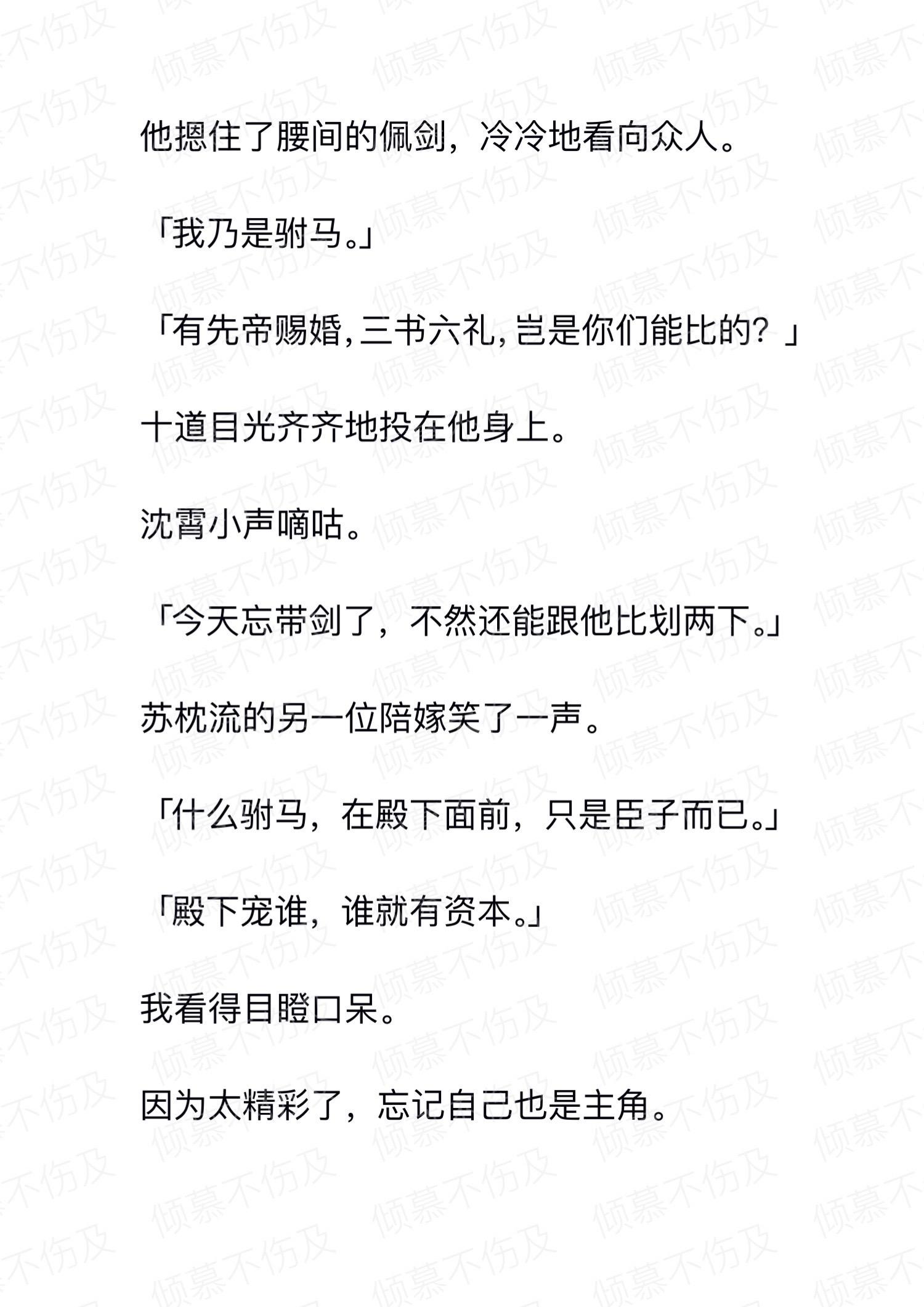 他摁住了腰间的佩剑，冷冷地看向众人。

「我乃是驸马。」

「有先帝赐婚，三书六礼，岂是你们能比的？」

十道目光齐齐地投在他身上。

沈霄小声嘀咕。

「今天忘带剑了，不然还能跟他比划两下。」

苏枕流的另一位陪嫁笑了一声。

「什么驸马，在殿下面前，只是臣子而已。」

「殿下宠谁，谁就有资本。」

我看得目瞪口呆。

因为太精彩了，忘记自己也是主角。

倾慕不伤及